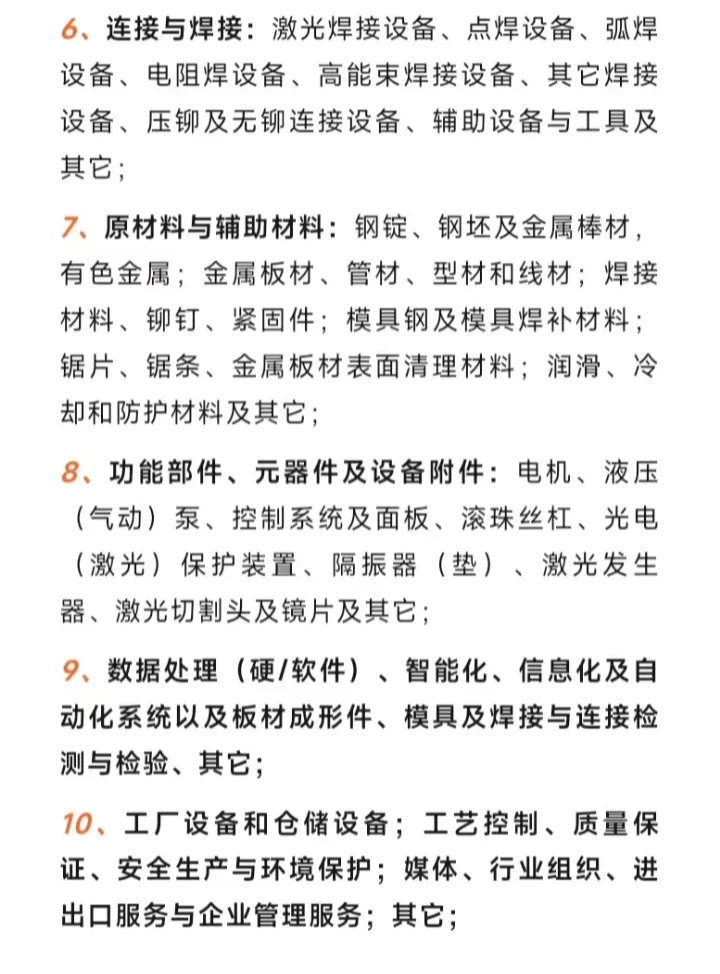 6、连接与焊接：激光焊接设备、点焊设备、弧焊设备、电阻焊设备、高能束焊接设备、其它焊接设备、压铆及无铆连接设备、辅助设备与工具及其它；

7、原材料与辅助材料：钢锭、钢坯及金属棒材，有色金属；金属板材、管材、型材和线材；焊接材料、铆钉、紧固件；模具钢及模具焊补材料；锯片、锯条、金属板材表面清理材料；润滑、冷却和防护材料及其它；

8、功能部件、元器件及设备附件：电机、液压（气动）泵、控制系统及面板、滚珠丝杠、光电（激光）保护装置、隔振器（垫）、激光发生器、激光切割头及镜片及其它；

9、数据处理（硬/软件）、智能化、信息化及自动化系统以及板材成形件、模具及焊接与连接检测与检验、其它；

10、工厂设备和仓储设备；工艺控制、质量保证、安全生产与环境保护；媒体、行业组织、进出口服务与企业管理服务；其它；